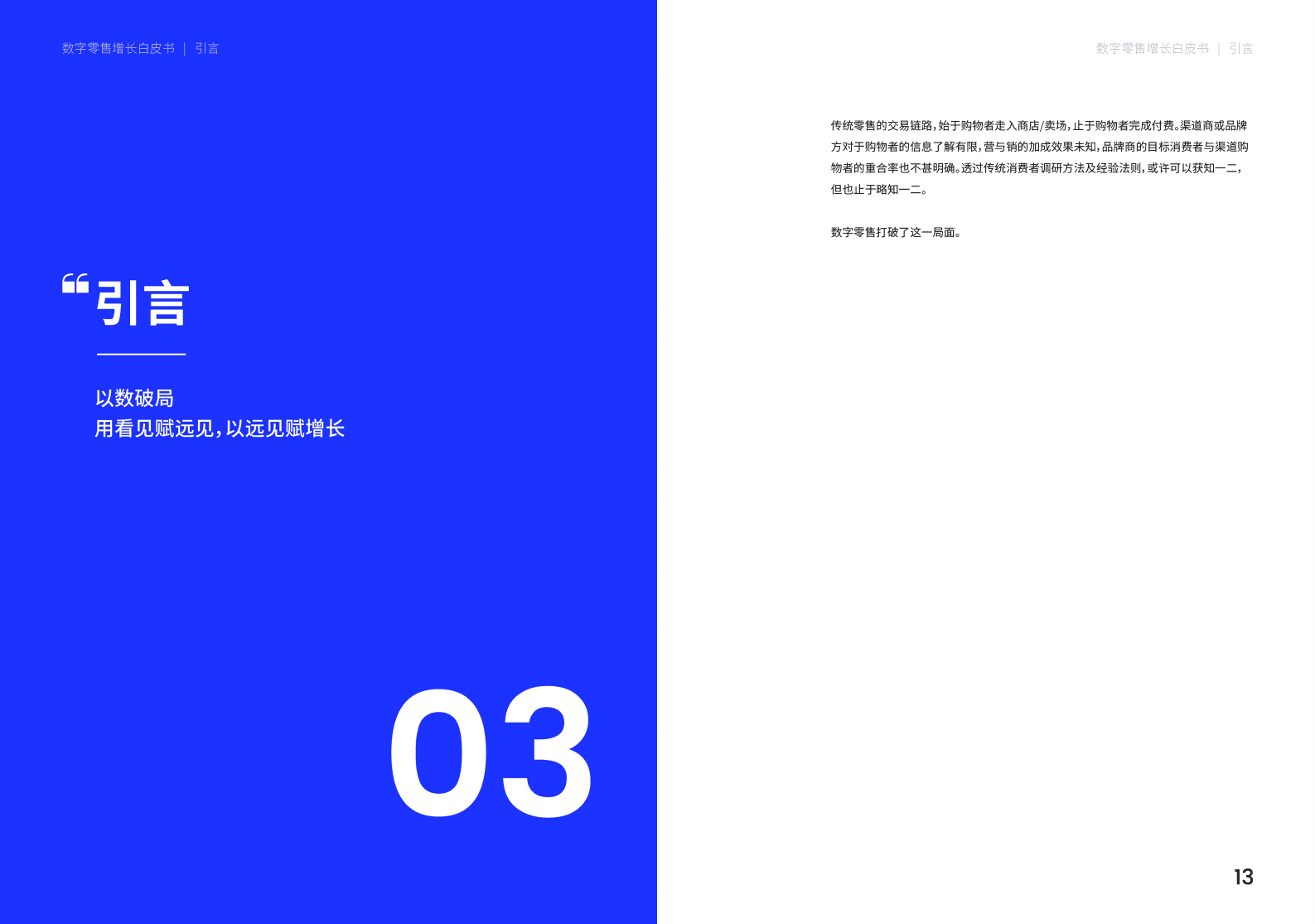 数字零售增长白皮书 | 引言

“引言

以数破局
用看见赋远见，以远见赋增长

03

数字零售增长白皮书 | 引言

传统零售的交易链路，始于购物者走入商店/卖场，止于购物者完成付费。渠道商或品牌方对于购物者的信息了解有限，营与销的加成效果未知，品牌商的目标消费者与渠道购物者的重合率也不甚明确。透过传统消费者调研方法及经验法则，或许可以获知一二，但也止于略知一二。

数字零售打破了这一局面。

13